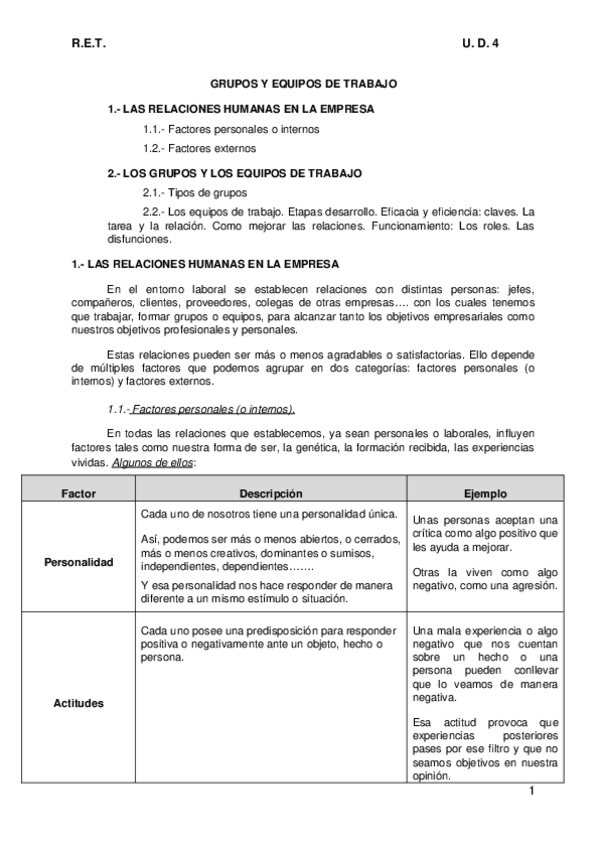 R.E.T. U. D. 4

GRUPOS Y EQUIPOS DE TRABAJO

1.- LAS RELACIONES HUMANAS EN LA EMPRESA

1.1.- Factores personales o internos

1.2.- Factores externos

2.- LOS GRUPOS Y LOS EQUIPOS DE TRABAJO

2.1.- Tipos de grupos

2.2.- Los equipos de trabajo. Etapas desarrollo. Eficacia y eficiencia: claves. La tarea y la relación. Como mejorar las relaciones. Funcionamiento: Los roles. Las disfunciones.

1.- LAS RELACIONES HUMANAS EN LA EMPRESA

En el entorno laboral se establecen relaciones con distintas personas: jefes, compañeros, clientes, proveedores, colegas de otras empresas…. con los cuales tenemos que trabajar, formar grupos o equipos, para alcanzar tanto los objetivos empresariales como nuestros objetivos profesionales y personales.

Estas relaciones pueden ser más o menos agradables o satisfactorias. Ello depende de múltiples factores que podemos agrupar en dos categorías: factores personales (o internos) y factores externos.

1.1.- Factores personales (o internos).

En todas las relaciones que establecemos, ya sean personales o laborales, influyen factores tales como nuestra forma de ser, la genética, la formación recibida, las experiencias vividas. Algunos de ellos:

| Factor | Descripción | Ejemplo |
|---|---|---|
| Personalidad | Cada uno de nosotros tiene una personalidad única. Así, podemos ser más o menos abiertos, o cerrados, más o menos creativos, dominantes o sumisos, independientes, dependientes……. Y esa personalidad nos hace responder de manera diferente a un mismo estímulo o situación. | Unas personas aceptan una crítica como algo positivo que les ayuda a mejorar. Otras la viven como algo negativo, como una agresión. |
| Actitudes | Cada uno posee una predisposición para responder positiva o negativamente ante un objeto, hecho o persona. | Una mala experiencia o algo negativo que nos cuentan sobre un hecho o una persona pueden conllevar que lo veamos de manera negativa. Esa actitud provoca que experiencias posteriores pases por ese filtro y que no seamos objetivos en nuestra opinión. |

1